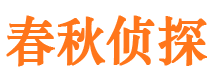 春秋侦探